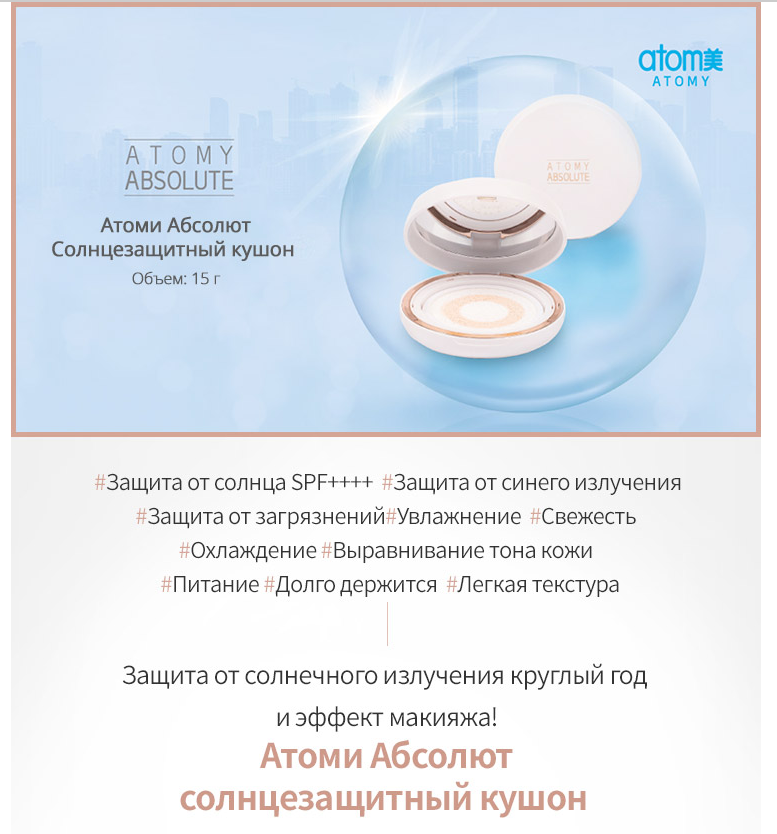 atom美
ATOMY

ATOMY
ABSOLUTE

Атоми Абсолют
Солнцезащитный кушон
Объем: 15 г

ATOMY
ABSOLUTE

#Защита от солнца SPF++++ #Защита от синего излучения #Защита от загрязнений#Увлажнение #Свежесть #Охлаждение #Выравнивание тона кожи #Питание #Долго держится #Легкая текстура

Защита от солнечного излучения круглый год и эффект макияжа!

Атоми Абсолют солнцезащитный кушон